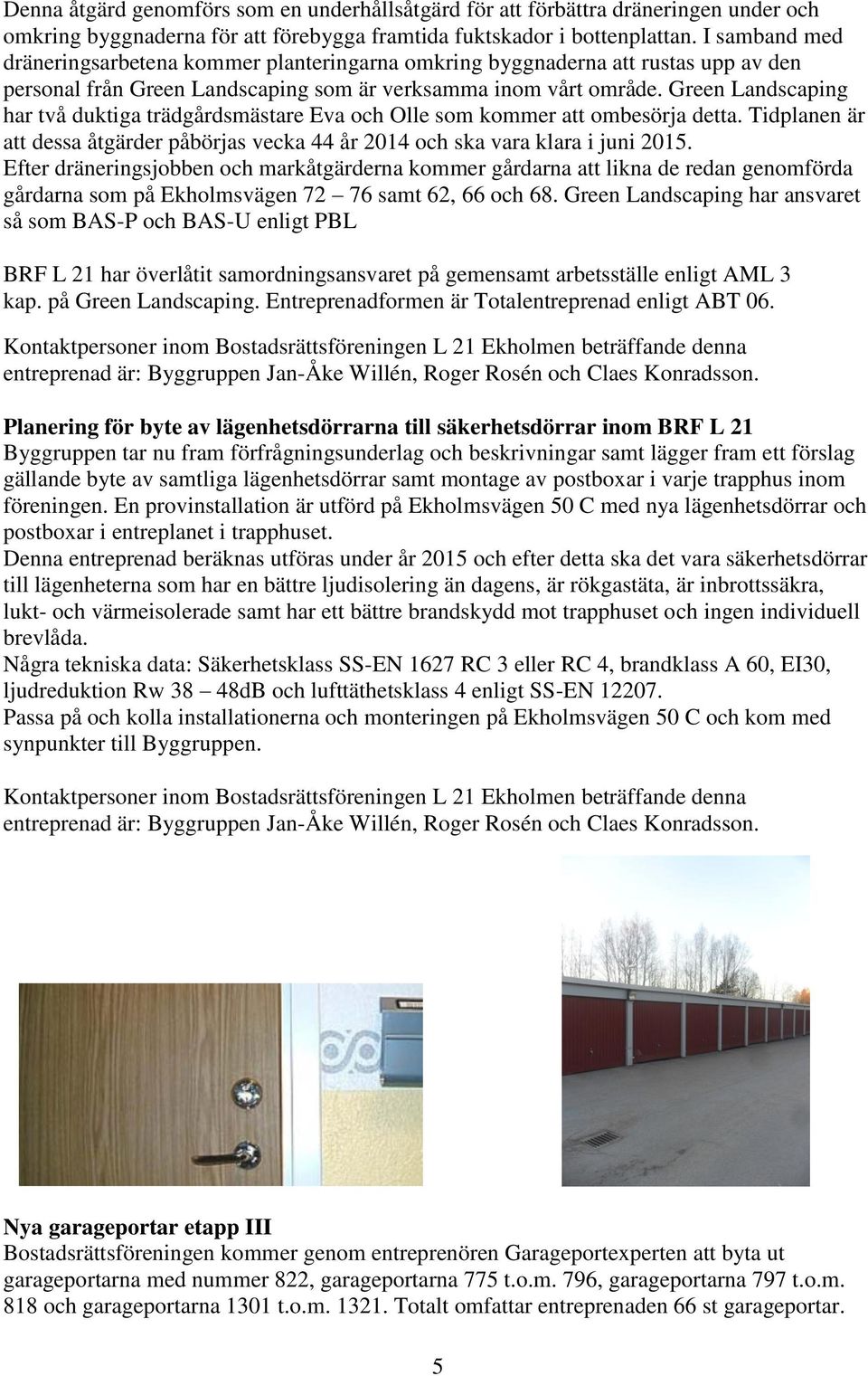 Denna åtgärd genomförs som en underhållsåtgärd för att förbättra dräneringen under och omkring byggnaderna för att förebygga framtida fuktskador i bottenplattan. I samband med dräneringsarbetena kommer planteringarna omkring byggnaderna att rustas upp av den personal från Green Landscaping som är verksamma inom vårt område. Green Landscaping har två duktiga trädgårdsmästare Eva och Olle som kommer att ombesörja detta. Tidplanen är att dessa åtgärder påbörjas vecka 44 år 2014 och ska vara klara i juni 2015.
Efter dräneringsjobben och markåtgärderna kommer gårdarna att likna de redan genomförda gårdarna som på Ekholmsvägen 72 – 76 samt 62, 66 och 68. Green Landscaping har ansvaret så som BAS-P och BAS-U enligt PBL

BRF L 21 har överlåtit samordningsansvaret på gemensamt arbetsställe enligt AML 3 kap. på Green Landscaping. Entreprenadformen är Totalentreprenad enligt ABT 06.

Kontaktpersoner inom Bostadsrättsföreningen L 21 Ekholmen beträffande denna entreprenad är: Byggruppen Jan-Åke Willén, Roger Rosén och Claes Konradsson.

Planering för byte av lägenhetsdörrarna till säkerhetsdörrar inom BRF L 21
Byggruppen tar nu fram förfrågningsunderlag och beskrivningar samt lägger fram ett förslag gällande byte av samtliga lägenhetsdörrar samt montage av postboxar i varje trapphus inom föreningen. En provinstallation är utförd på Ekholmsvägen 50 C med nya lägenhetsdörrar och postboxar i entreplanet i trapphuset.
Denna entreprenad beräknas utföras under år 2015 och efter detta ska det vara säkerhetsdörrar till lägenheterna som har en bättre ljudisolering än dagens, är rökgastäta, är inbrottssäkra, lukt- och värmeisolerade samt har ett bättre brandskydd mot trapphuset och ingen individuell brevlåda.
Några tekniska data: Säkerhetsklass SS-EN 1627 RC 3 eller RC 4, brandklass A 60, EI30, ljudreduktion Rw 38 – 48dB och lufttäthetsklass 4 enligt SS-EN 12207.
Passa på och kolla installationerna och monteringen på Ekholmsvägen 50 C och kom med synpunkter till Byggruppen.

Kontaktpersoner inom Bostadsrättsföreningen L 21 Ekholmen beträffande denna entreprenad är: Byggruppen Jan-Åke Willén, Roger Rosén och Claes Konradsson.

Nya garageportar etapp III
Bostadsrättsföreningen kommer genom entreprenören Garageportexperten att byta ut garageportarna med nummer 822, garageportarna 775 t.o.m. 796, garageportarna 797 t.o.m. 818 och garageportarna 1301 t.o.m. 1321. Totalt omfattar entreprenaden 66 st garageportar.

5